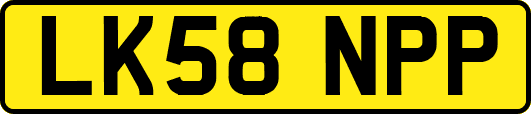 LK58 NPP